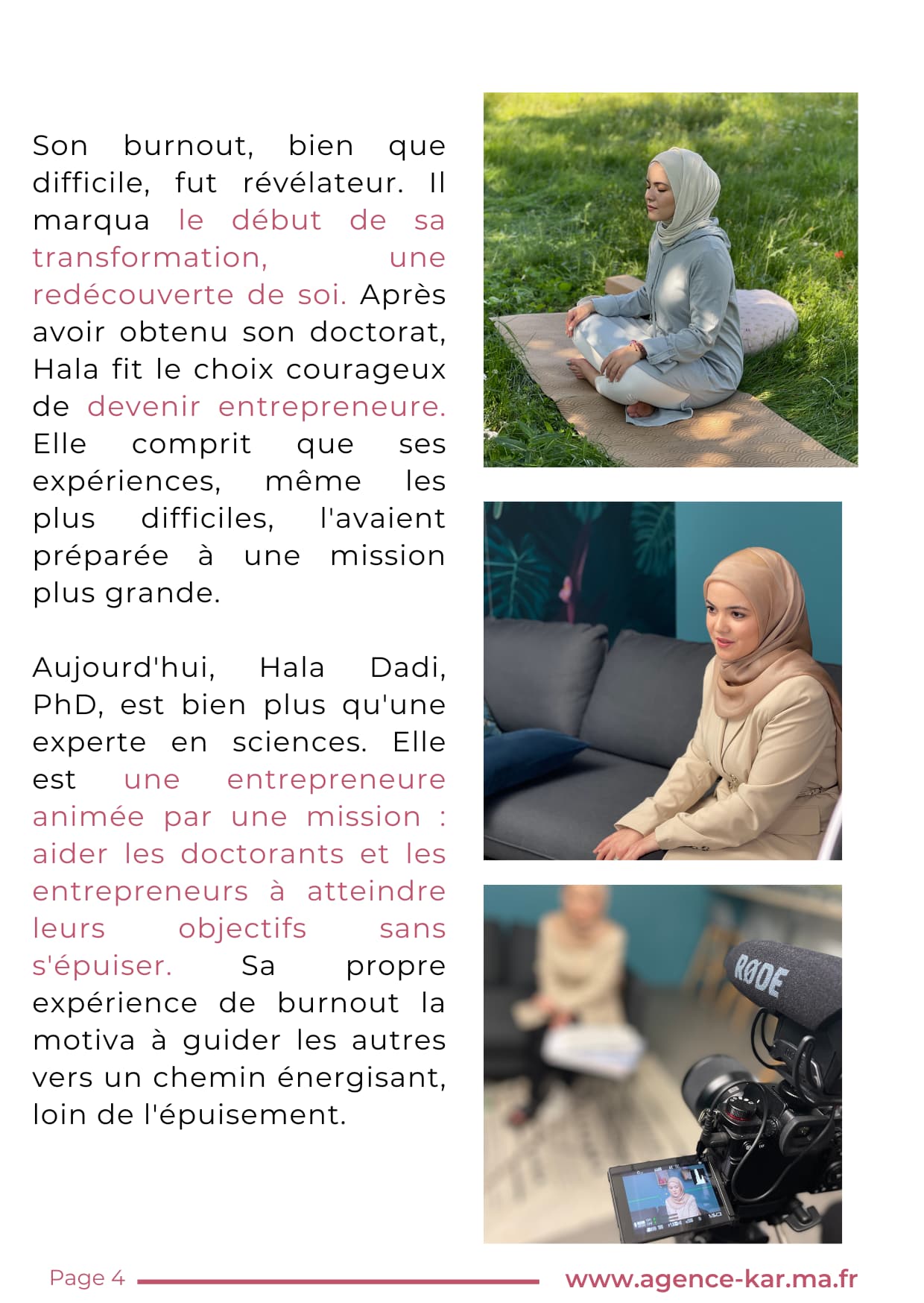 Son burnout, bien que difficile, fut révélateur. Il marqua le début de sa transformation, une redécouverte de soi. Après avoir obtenu son doctorat, Hala fit le choix courageux de devenir entrepreneure. Elle comprit que ses expériences, même les plus difficiles, l'avaient préparée à une mission plus grande.

Aujourd'hui, Hala Dadi, PhD, est bien plus qu'une experte en sciences. Elle est une entrepreneure animée par une mission : aider les doctorants et les entrepreneurs à atteindre leurs objectifs sans s'épuiser. Sa propre expérience de burnout la motiva à guider les autres vers un chemin énergisant, loin de l'épuisement.

RØDE

Page 4

www.agence-kar.ma.fr